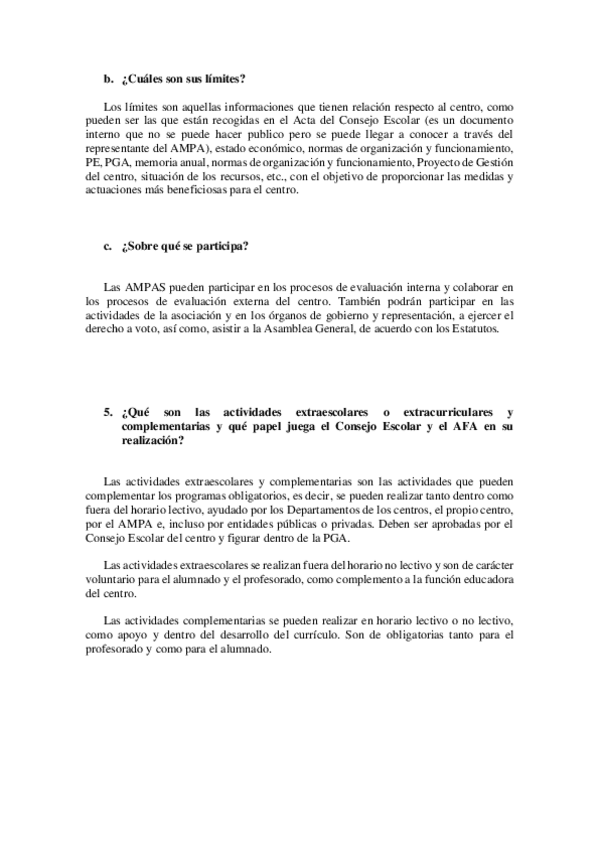 b. ¿Cuáles son sus límites?

Los límites son aquellas informaciones que tienen relación respecto al centro, como pueden ser las que están recogidas en el Acta del Consejo Escolar (es un documento interno que no se puede hacer publico pero se puede llegar a conocer a través del representante del AMPA), estado económico, normas de organización y funcionamiento, PE, PGA, memoria anual, normas de organización y funcionamiento, Proyecto de Gestión del centro, situación de los recursos, etc., con el objetivo de proporcionar las medidas y actuaciones más beneficiosas para el centro.

c. ¿Sobre qué se participa?

Las AMPAS pueden participar en los procesos de evaluación interna y colaborar en los procesos de evaluación externa del centro. También podrán participar en las actividades de la asociación y en los órganos de gobierno y representación, a ejercer el derecho a voto, así como, asistir a la Asamblea General, de acuerdo con los Estatutos.

5. ¿Qué son las actividades extraescolares o extracurriculares y complementarias y qué papel juega el Consejo Escolar y el AFA en su realización?

Las actividades extraescolares y complementarias son las actividades que pueden complementar los programas obligatorios, es decir, se pueden realizar tanto dentro como fuera del horario lectivo, ayudado por los Departamentos de los centros, el propio centro, por el AMPA e, incluso por entidades públicas o privadas. Deben ser aprobadas por el Consejo Escolar del centro y figurar dentro de la PGA.

Las actividades extraescolares se realizan fuera del horario no lectivo y son de carácter voluntario para el alumnado y el profesorado, como complemento a la función educadora del centro.

Las actividades complementarias se pueden realizar en horario lectivo o no lectivo, como apoyo y dentro del desarrollo del currículo. Son de obligatorias tanto para el profesorado y como para el alumnado.